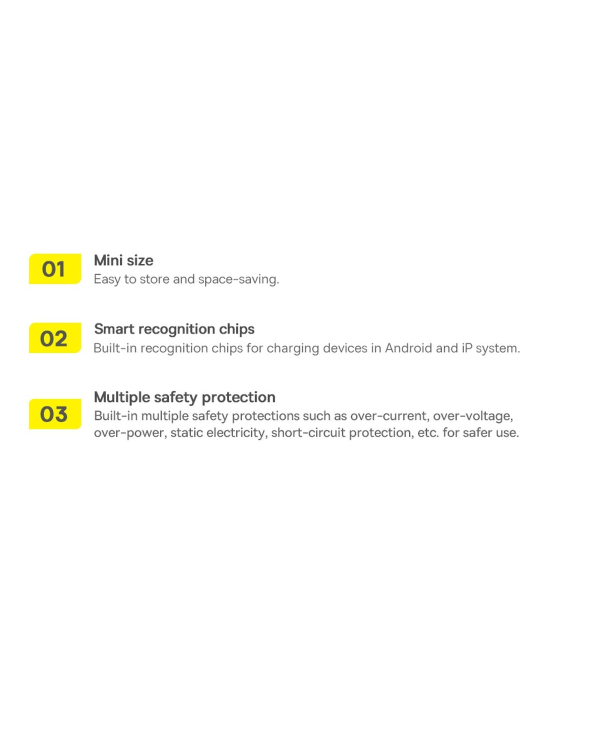 01

Mini size
Easy to store and space-saving.

02

Smart recognition chips
Built-in recognition chips for charging devices in Android and iP system.

03

Multiple safety protection
Built-in multiple safety protections such as over-current, over-voltage, over-power, static electricity, short-circuit protection, etc. for safer use.